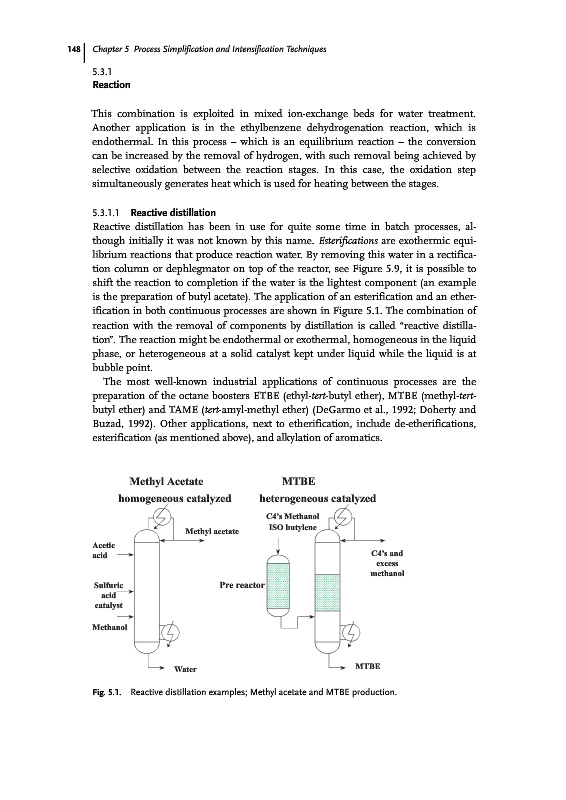 148 Chapter 5 Process Simplification and Intensification Techniques

5.3.1
Reaction

This combination is exploited in mixed ion-exchange beds for water treatment. Another application is in the ethylbenzene dehydrogenation reaction, which is endothermal. In this process – which is an equilibrium reaction – the conversion can be increased by the removal of hydrogen, with such removal being achieved by selective oxidation between the reaction stages. In this case, the oxidation step simultaneously generates heat which is used for heating between the stages.

5.3.1.1 Reactive distillation
Reactive distillation has been in use for quite some time in batch processes, although initially it was not known by this name. Esterifications are exothermic equilibrium reactions that produce reaction water. By removing this water in a rectification column or dephlegmator on top of the reactor, see Figure 5.9, it is possible to shift the reaction to completion if the water is the lightest component (an example is the preparation of butyl acetate). The application of an esterification and an etherification in both continuous processes are shown in Figure 5.1. The combination of reaction with the removal of components by distillation is called "reactive distillation". The reaction might be endothermal or exothermal, homogeneous in the liquid phase, or heterogeneous at a solid catalyst kept under liquid while the liquid is at bubble point.

The most well-known industrial applications of continuous processes are the preparation of the octane boosters ETBE (ethyl-tert-butyl ether), MTBE (methyl-tert-butyl ether) and TAME (tert-amyl-methyl ether) (DeGarmo et al., 1992; Doherty and Buzad, 1992). Other applications, next to etherification, include de-etherifications, esterification (as mentioned above), and alkylation of aromatics.

Methyl Acetate
homogeneous catalyzed
Methyl acetate
Acetic acid
Sulfuric acid catalyst
Methanol
Water

MTBE
heterogeneous catalyzed
C4's Methanol
ISO butylene
Pre reactor
C4's and excess methanol
MTBE

Fig. 5.1. Reactive distillation examples; Methyl acetate and MTBE production.